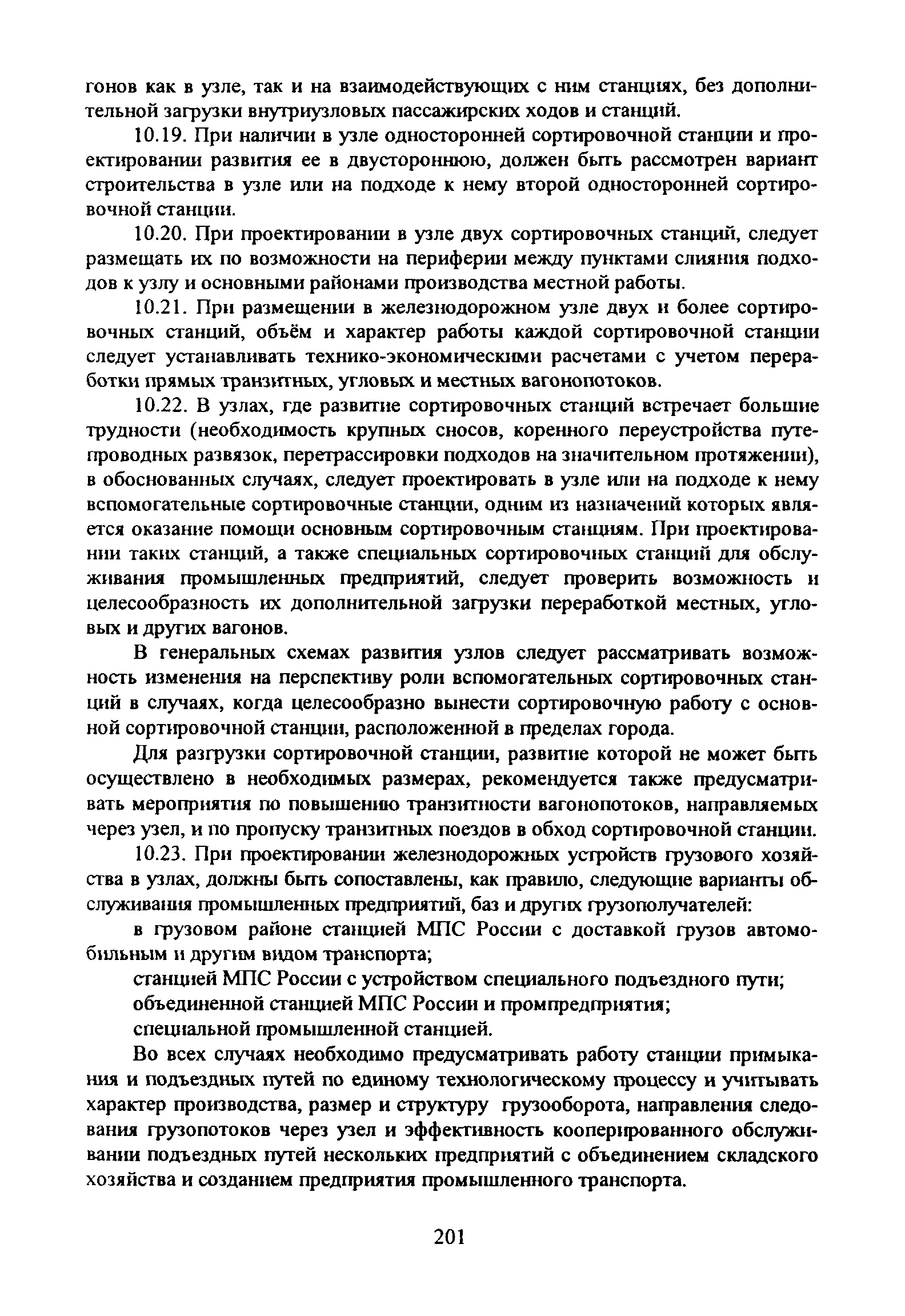 гонов как в узле, так и на взаимодействующих с ним станциях, без дополнительной загрузки внутриузловых пассажирских ходов и станций.

10.19. При наличии в узле односторонней сортировочной станции и проектировании развития ее в двустороннюю, должен быть рассмотрен вариант строительства в узле или на подходе к нему второй односторонней сортировочной станции.

10.20. При проектировании в узле двух сортировочных станций, следует размещать их по возможности на периферии между пунктами слияния подходов к узлу и основными районами производства местной работы.

10.21. При размещении в железнодорожном узле двух и более сортировочных станций, объём и характер работы каждой сортировочной станции следует устанавливать технико-экономическими расчетами с учетом переработки прямых транзитных, угловых и местных вагонопотоков.

10.22. В узлах, где развитие сортировочных станций встречает большие трудности (необходимость крупных сносов, коренного переустройства путепроводных развязок, перетрассировки подходов на значительном протяжении), в обоснованных случаях, следует проектировать в узле или на подходе к нему вспомогательные сортировочные станции, одним из назначений которых является оказание помощи основным сортировочным станциям. При проектировании таких станций, а также специальных сортировочных станций для обслуживания промышленных предприятий, следует проверить возможность и целесообразность их дополнительной загрузки переработкой местных, угловых и других вагонов.

В генеральных схемах развития узлов следует рассматривать возможность изменения на перспективу роли вспомогательных сортировочных станций в случаях, когда целесообразно вынести сортировочную работу с основной сортировочной станции, расположенной в пределах города.

Для разгрузки сортировочной станции, развитие которой не может быть осуществлено в необходимых размерах, рекомендуется также предусматривать мероприятия по повышению транзитности вагонопотоков, направляемых через узел, и по пропуску транзитных поездов в обход сортировочной станции.

10.23. При проектировании железнодорожных устройств грузового хозяйства в узлах, должны быть сопоставлены, как правило, следующие варианты обслуживания промышленных предприятий, баз и других грузополучателей:

в грузовом районе станцией МПС России с доставкой грузов автомобильным и другим видом транспорта;

станцией МПС России с устройством специального подъездного пути;

объединенной станцией МПС России и промпредприятия;

специальной промышленной станцией.

Во всех случаях необходимо предусматривать работу станции примыкания и подъездных путей по единому технологическому процессу и учитывать характер производства, размер и структуру грузооборота, направления следования грузопотоков через узел и эффективность кооперированного обслуживании подъездных путей нескольких предприятий с объединением складского хозяйства и созданием предприятия промышленного транспорта.

201